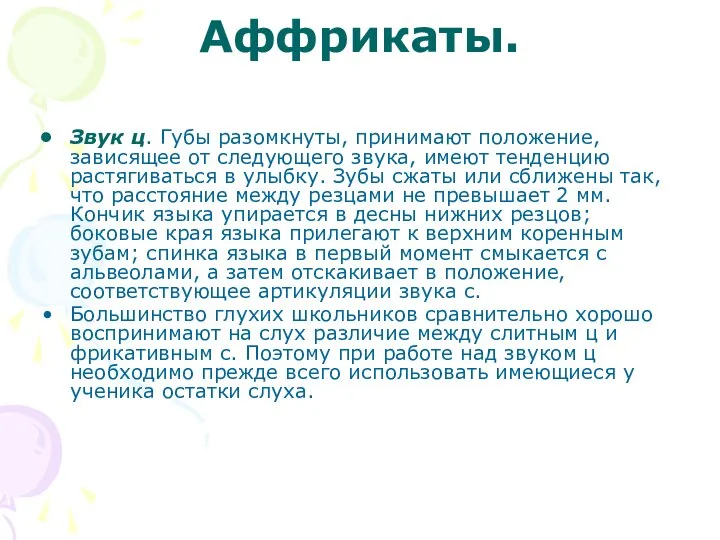 Аффрикаты.

• Звук ц. Губы разомкнуты, принимают положение, зависящее от следующего звука, имеют тенденцию растягиваться в улыбку. Зубы сжаты или сближены так, что расстояние между резцами не превышает 2 мм. Кончик языка упирается в десны нижних резцов; боковые края языка прилегают к верхним коренным зубам; спинка языка в первый момент смыкается с альвеолами, а затем отскакивает в положение, соответствующее артикуляции звука с.

• Большинство глухих школьников сравнительно хорошо воспринимают на слух различие между слитным ц и фрикативным с. Поэтому при работе над звуком ц необходимо прежде всего использовать имеющиеся у ученика остатки слуха.